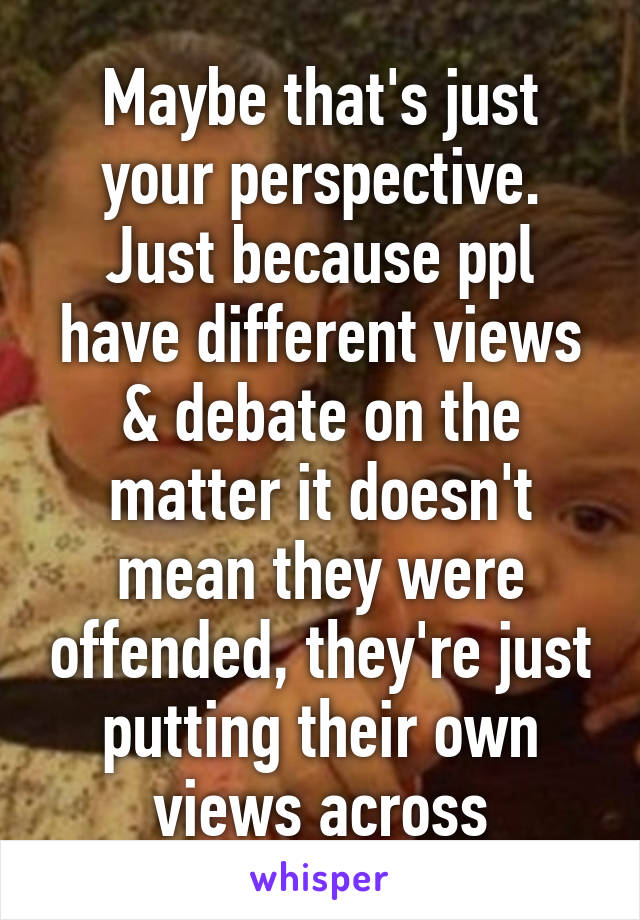 Maybe that's just your perspective. Just because ppl have different views & debate on the matter it doesn't mean they were offended, they're just putting their own views across

whisper